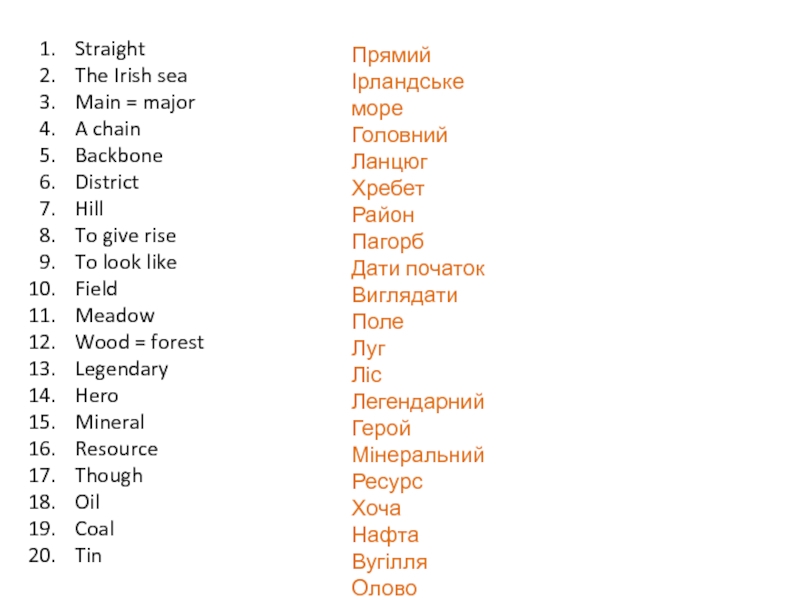 1. Straight
2. The Irish sea
3. Main = major
4. A chain
5. Backbone
6. District
7. Hill
8. To give rise
9. To look like
10. Field
11. Meadow
12. Wood = forest
13. Legendary
14. Hero
15. Mineral
16. Resource
17. Though
18. Oil
19. Coal
20. Tin

Прямий
Ірландське море
Головний
Ланцюг
Хребет
Район
Пагорб
Дати початок
Виглядати
Поле
Луг
Ліс
Легендарний
Герой
Мінеральний
Ресурс
Хоча
Нафта
Вугілля
Олово